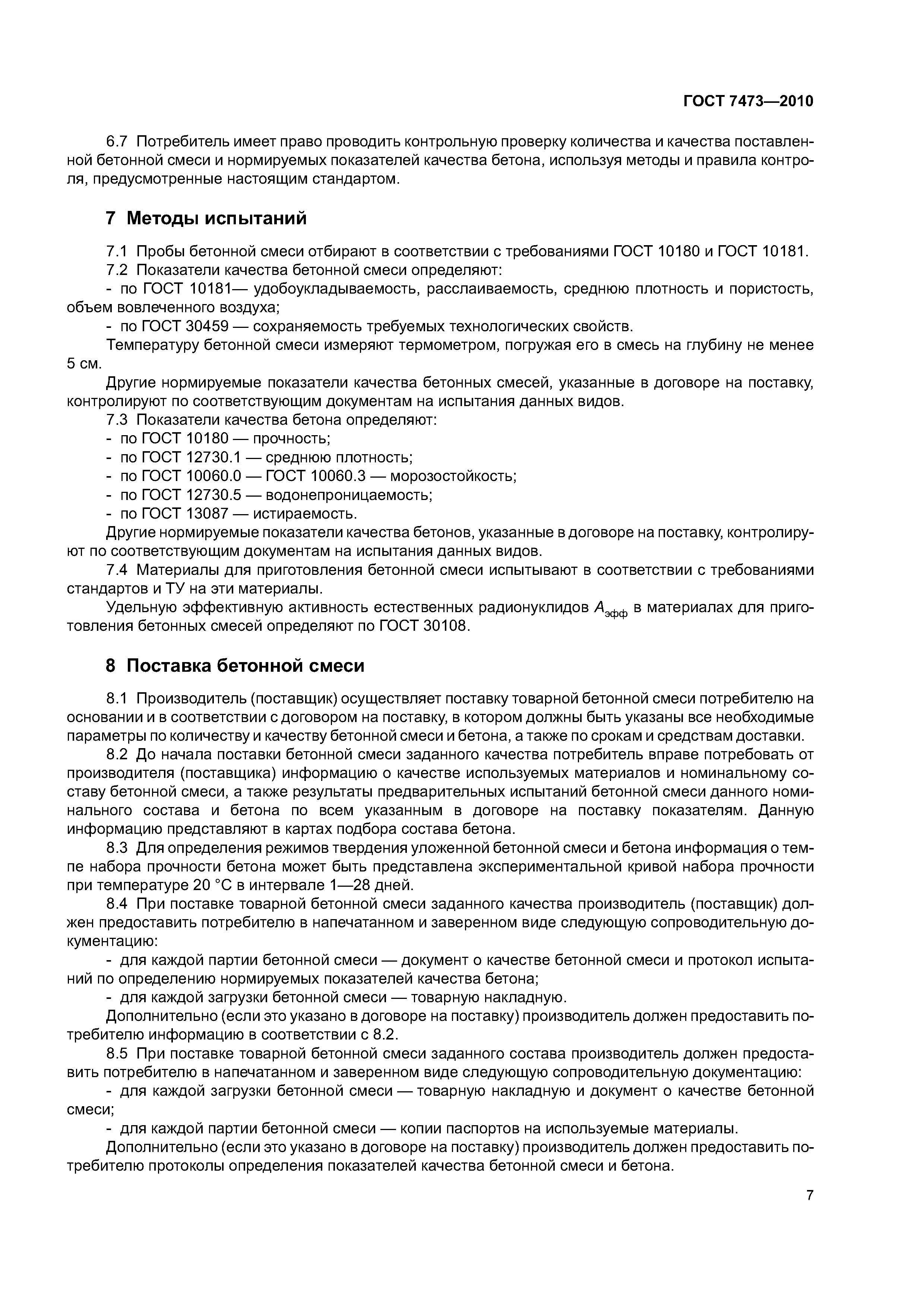 ГОСТ 7473—2010

6.7 Потребитель имеет право проводить контрольную проверку количества и качества поставленной бетонной смеси и нормируемых показателей качества бетона, используя методы и правила контроля, предусмотренные настоящим стандартом.

7 Методы испытаний

7.1 Пробы бетонной смеси отбирают в соответствии с требованиями ГОСТ 10180 и ГОСТ 10181.

7.2 Показатели качества бетонной смеси определяют:

- по ГОСТ 10181— удобоукладываемость, расслаиваемость, среднюю плотность и пористость, объем вовлеченного воздуха;

- по ГОСТ 30459 — сохраняемость требуемых технологических свойств.

Температуру бетонной смеси измеряют термометром, погружая его в смесь на глубину не менее 5 см.

Другие нормируемые показатели качества бетонных смесей, указанные в договоре на поставку, контролируют по соответствующим документам на испытания данных видов.

7.3 Показатели качества бетона определяют:

- по ГОСТ 10180 — прочность;

- по ГОСТ 12730.1 — среднюю плотность;

- по ГОСТ 10060.0 — ГОСТ 10060.3 — морозостойкость;

- по ГОСТ 12730.5 — водонепроницаемость;

- по ГОСТ 13087 — истираемость.

Другие нормируемые показатели качества бетонов, указанные в договоре на поставку, контролируют по соответствующим документам на испытания данных видов.

7.4 Материалы для приготовления бетонной смеси испытывают в соответствии с требованиями стандартов и ТУ на эти материалы.

Удельную эффективную активность естественных радионуклидов $A_{эфф}$ в материалах для приготовления бетонных смесей определяют по ГОСТ 30108.

8 Поставка бетонной смеси

8.1 Производитель (поставщик) осуществляет поставку товарной бетонной смеси потребителю на основании и в соответствии с договором на поставку, в котором должны быть указаны все необходимые параметры по количеству и качеству бетонной смеси и бетона, а также по срокам и средствам доставки.

8.2 До начала поставки бетонной смеси заданного качества потребитель вправе потребовать от производителя (поставщика) информацию о качестве используемых материалов и номинальному составу бетонной смеси, а также результаты предварительных испытаний бетонной смеси данного номинального состава и бетона по всем указанным в договоре на поставку показателям. Данную информацию представляют в картах подбора состава бетона.

8.3 Для определения режимов твердения уложенной бетонной смеси и бетона информация о темпе набора прочности бетона может быть представлена экспериментальной кривой набора прочности при температуре 20 °С в интервале 1—28 дней.

8.4 При поставке товарной бетонной смеси заданного качества производитель (поставщик) должен предоставить потребителю в напечатанном и заверенном виде следующую сопроводительную документацию:

- для каждой партии бетонной смеси — документ о качестве бетонной смеси и протокол испытаний по определению нормируемых показателей качества бетона;

- для каждой загрузки бетонной смеси — товарную накладную.

Дополнительно (если это указано в договоре на поставку) производитель должен предоставить потребителю информацию в соответствии с 8.2.

8.5 При поставке товарной бетонной смеси заданного состава производитель должен предоставить потребителю в напечатанном и заверенном виде следующую сопроводительную документацию:

- для каждой загрузки бетонной смеси — товарную накладную и документ о качестве бетонной смеси;

- для каждой партии бетонной смеси — копии паспортов на используемые материалы.

Дополнительно (если это указано в договоре на поставку) производитель должен предоставить потребителю протоколы определения показателей качества бетонной смеси и бетона.

7